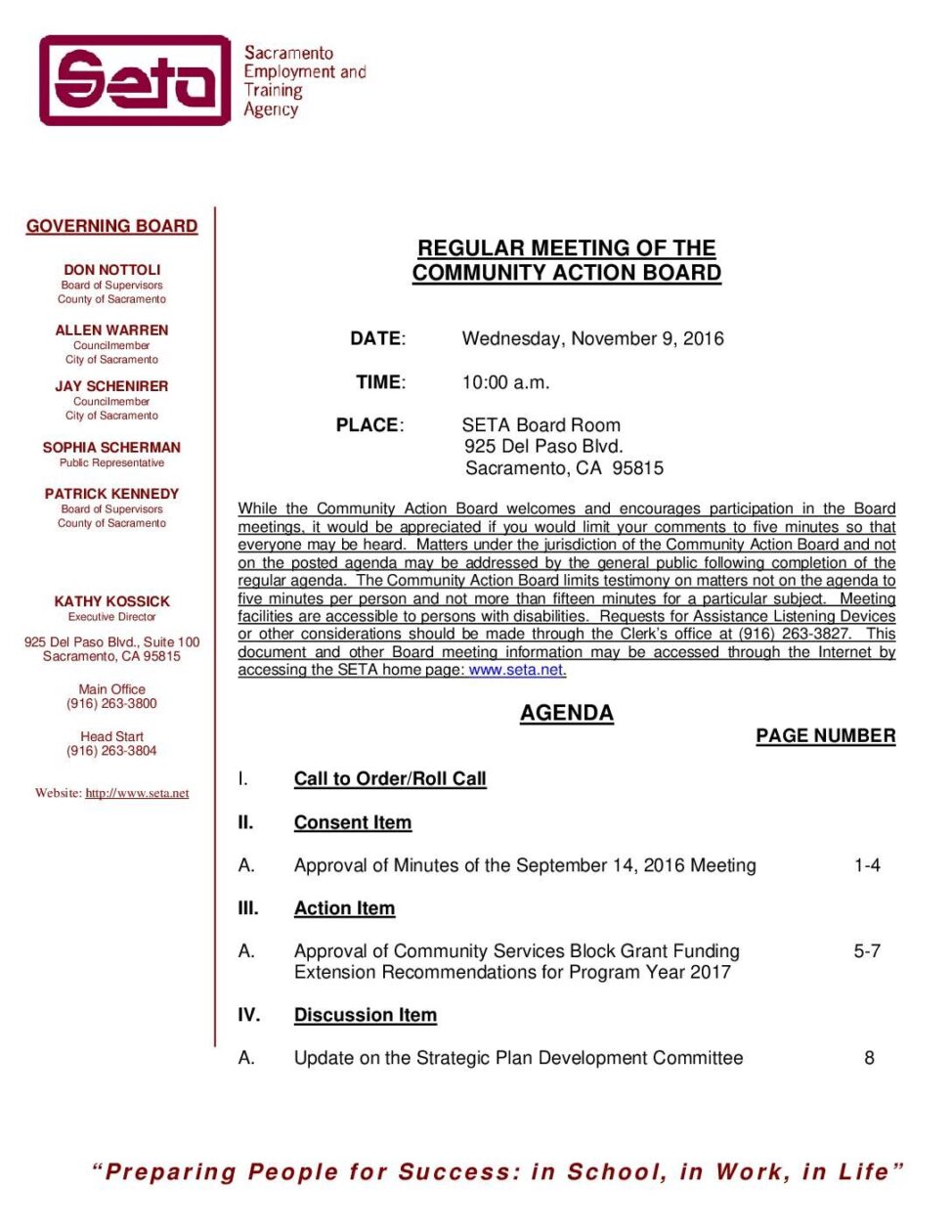 Seta

Sacramento Employment and Training Agency

GOVERNING BOARD

DON NOTTOLI
Board of Supervisors
County of Sacramento

ALLEN WARREN
Councilmember
City of Sacramento

JAY SCHENIRER
Councilmember
City of Sacramento

SOPHIA SCHERMAN
Public Representative

PATRICK KENNEDY
Board of Supervisors
County of Sacramento

KATHY KOSSICK
Executive Director

925 Del Paso Blvd., Suite 100
Sacramento, CA 95815

Main Office
(916) 263-3800

Head Start
(916) 263-3804

Website: http://www.seta.net

REGULAR MEETING OF THE
COMMUNITY ACTION BOARD

DATE: Wednesday, November 9, 2016

TIME: 10:00 a.m.

PLACE: SETA Board Room
925 Del Paso Blvd.
Sacramento, CA 95815

While the Community Action Board welcomes and encourages participation in the Board meetings, it would be appreciated if you would limit your comments to five minutes so that everyone may be heard. Matters under the jurisdiction of the Community Action Board and not on the posted agenda may be addressed by the general public following completion of the regular agenda. The Community Action Board limits testimony on matters not on the agenda to five minutes per person and not more than fifteen minutes for a particular subject. Meeting facilities are accessible to persons with disabilities. Requests for Assistance Listening Devices or other considerations should be made through the Clerk's office at (916) 263-3827. This document and other Board meeting information may be accessed through the Internet by accessing the SETA home page: www.seta.net.

AGENDA

PAGE NUMBER

I. Call to Order/Roll Call

II. Consent Item

A. Approval of Minutes of the September 14, 2016 Meeting 1-4

III. Action Item

A. Approval of Community Services Block Grant Funding Extension Recommendations for Program Year 2017 5-7

IV. Discussion Item

A. Update on the Strategic Plan Development Committee 8

"Preparing People for Success: in School, in Work, in Life"